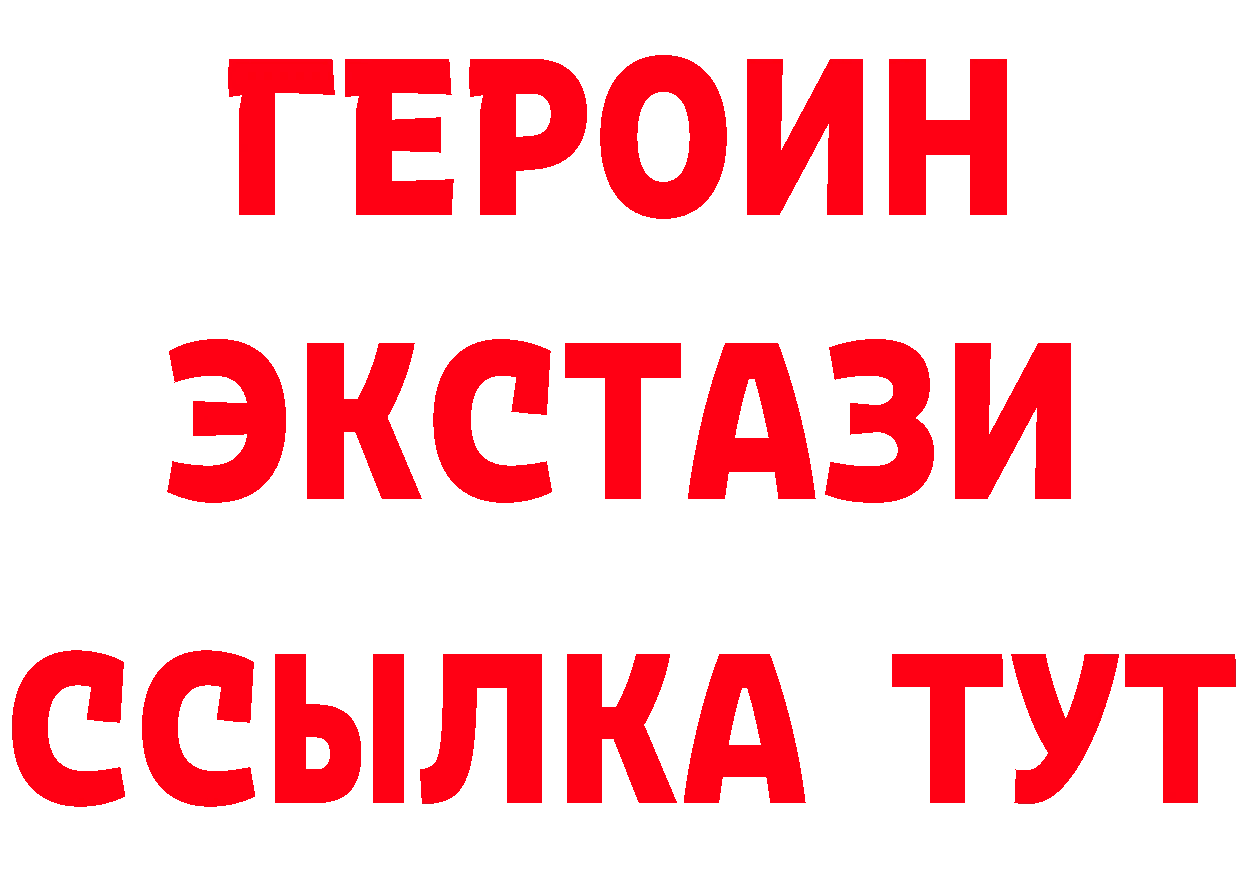 ГЕРОИН ЭКСТАЗИ ССЫЛКА ТУТ